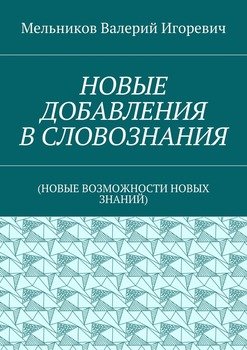 Мельников Валерий Игоревич

НОВЫЕ ДОБАВЛЕНИЯ В СЛОВОЗНАНИЯ

(НОВЫЕ ВОЗМОЖНОСТИ НОВЫХ ЗНАНИЙ)